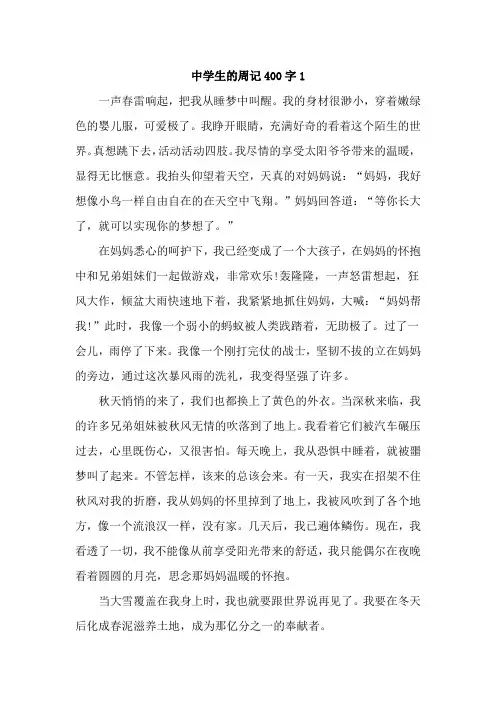 中学生的周记400字1

一声春雷响起，把我从睡梦中叫醒。我的身材很渺小，穿着嫩绿色的婴儿服，可爱极了。我睁开眼睛，充满好奇的看着这个陌生的世界。真想跳下去，活动活动四肢。我尽情的享受太阳爷爷带来的温暖，显得无比惬意。我抬头仰望着天空，天真的对妈妈说：“妈妈，我好想像小鸟一样自由自在的在天空中飞翔。”妈妈回答道：“等你长大了，就可以实现你的梦想了。”

在妈妈悉心的呵护下，我已经变成了一个大孩子，在妈妈的怀抱中和兄弟姐妹们一起做游戏，非常欢乐!轰隆隆，一声怒雷想起，狂风大作，倾盆大雨快速地下着，我紧紧地抓住妈妈，大喊：“妈妈帮我!”此时，我像一个弱小的蚂蚁被人类践踏着，无助极了。过了一会儿，雨停了下来。我像一个刚打完仗的战士，坚韧不拔的立在妈妈的旁边，通过这次暴风雨的洗礼，我变得坚强了许多。

秋天悄悄的来了，我们也都换上了黄色的外衣。当深秋来临，我的许多兄弟姐妹被秋风无情的吹落到了地上。我看着它们被汽车碾压过去，心里既伤心，又很害怕。每天晚上，我从恐惧中睡着，就被噩梦叫了起来。不管怎样，该来的总该会来。有一天，我实在招架不住秋风对我的折磨，我从妈妈的怀里掉到了地上，我被风吹到了各个地方，像一个流浪汉一样，没有家。几天后，我已遍体鳞伤。现在，我看透了一切，我不能像从前享受阳光带来的舒适，我只能偶尔在夜晚看着圆圆的月亮，思念那妈妈温暖的怀抱。

当大雪覆盖在我身上时，我也就要跟世界说再见了。我要在冬天后化成春泥滋养土地，成为那亿分之一的奉献者。